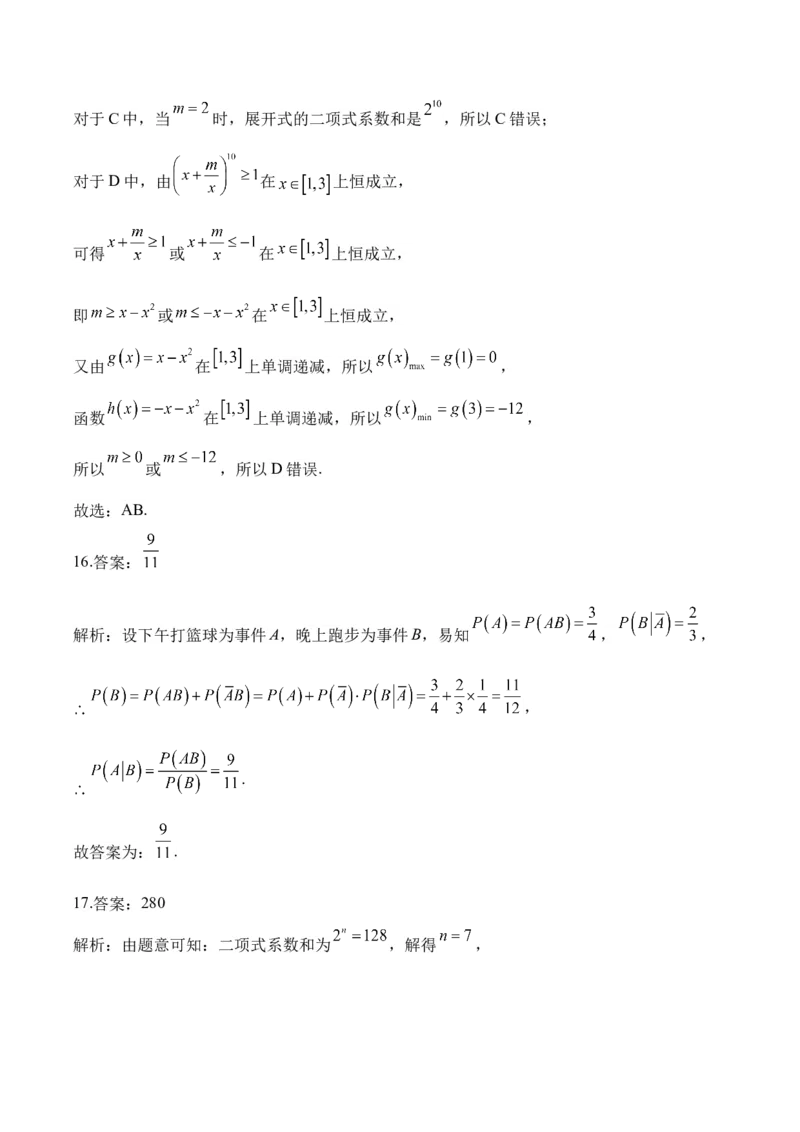 对于C中，当$m=2$时，展开式的二项式系数和是$2^{10}$，所以C错误；

对于D中，由$\left(x+\frac{m}{x}\right)^{10}\geq 1$在$x\in[1,3]$上恒成立，

可得$x+\frac{m}{x}\geq 1$或$x+\frac{m}{x}\leq -1$在$x\in[1,3]$上恒成立，

即$m\geq x-x^2$或$m\leq -x-x^2$在$x\in[1,3]$上恒成立，

又由$g(x)=x-x^2$在$[1,3]$上单调递减，所以$g(x)_{\max}=g(1)=0$，

函数$h(x)=-x-x^2$在$[1,3]$上单调递减，所以$g(x)_{\min}=g(3)=-12$，

所以$m\geq 0$或$m\leq -12$，所以D错误.

故选：AB.

16.答案：$\frac{9}{11}$

解析：设下午打篮球为事件A，晚上跑步为事件B，易知$P(A)=P(AB)=\frac{3}{4}$，$P(B|\overline{A})=\frac{2}{3}$，

$\therefore P(B)=P(AB)+P(\overline{A}B)=P(A)+P(\overline{A})\cdot P(B|\overline{A})=\frac{3}{4}+\frac{2}{3}\times\frac{1}{4}=\frac{11}{12}$，

$\therefore P(A|B)=\frac{P(AB)}{P(B)}=\frac{9}{11}$.

故答案为：$\frac{9}{11}$.

17.答案：280

解析：由题意可知：二项式系数和为$2^n=128$，解得$n=7$，